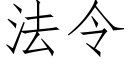 法令